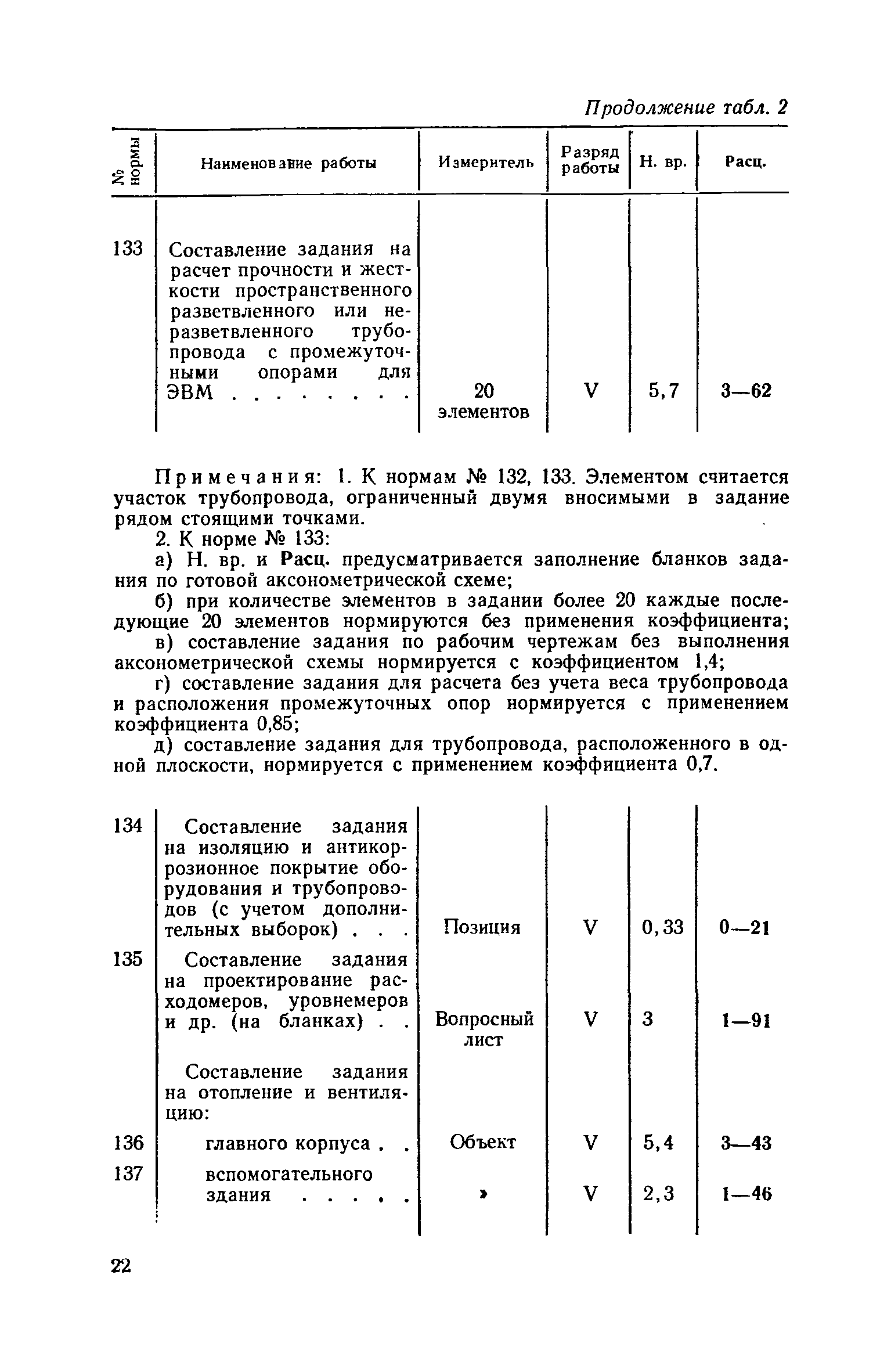 Продолжение табл. 2

| № нормы | Наименование работы | Измеритель | Разряд работы | Н. вр. | Расц. |
|---|---|---|---|---|---|
| 133 | Составление задания на расчет прочности и жесткости пространственного разветвленного или неразветвленного трубопровода с промежуточными опорами для ЭВМ . . . . . . . . | 20 элементов | V | 5,7 | 3—62 |

Примечания: 1. К нормам № 132, 133. Элементом считается участок трубопровода, ограниченный двумя вносимыми в задание рядом стоящими точками.

2. К норме № 133:

а) Н. вр. и Расц. предусматривается заполнение бланков задания по готовой аксонометрической схеме;

б) при количестве элементов в задании более 20 каждые последующие 20 элементов нормируются без применения коэффициента;

в) составление задания по рабочим чертежам без выполнения аксонометрической схемы нормируется с коэффициентом 1,4;

г) составление задания для расчета без учета веса трубопровода и расположения промежуточных опор нормируется с применением коэффициента 0,85;

д) составление задания для трубопровода, расположенного в одной плоскости, нормируется с применением коэффициента 0,7.

| | | | | | |
|---|---|---|---|---|---|
| 134 | Составление задания на изоляцию и антикоррозионное покрытие оборудования и трубопроводов (с учетом дополнительных выборок) . . . | Позиция | V | 0,33 | 0—21 |
| 135 | Составление задания на проектирование расходомеров, уровнемеров и др. (на бланках) . . | Вопросный лист | V | 3 | 1—91 |
| | Составление задания на отопление и вентиляцию: | | | | |
| 136 | главного корпуса . . | Объект | V | 5,4 | 3—43 |
| 137 | вспомогательного здания . . . . . | » | V | 2,3 | 1—46 |

22